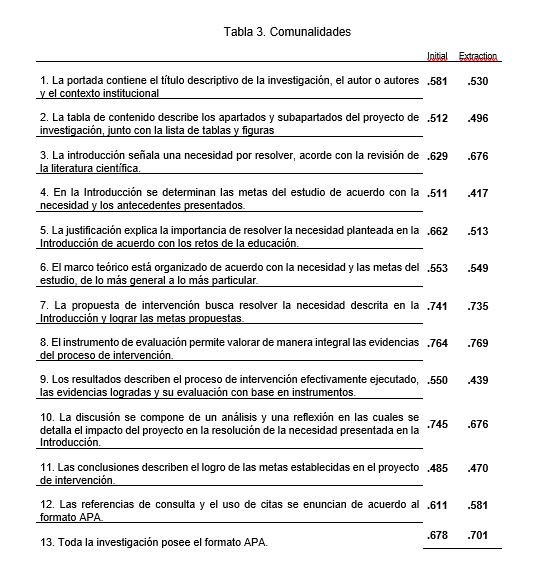 Tabla 3. Comunalidades

| | Initial | Extraction |
|---|---|---|
| 1. La portada contiene el título descriptivo de la investigación, el autor o autores y el contexto institucional | .581 | .530 |
| 2. La tabla de contenido describe los apartados y subapartados del proyecto de investigación, junto con la lista de tablas y figuras | .512 | .496 |
| 3. La introducción señala una necesidad por resolver, acorde con la revisión de la literatura científica. | .629 | .676 |
| 4. En la Introducción se determinan las metas del estudio de acuerdo con la necesidad y los antecedentes presentados. | .511 | .417 |
| 5. La justificación explica la importancia de resolver la necesidad planteada en la Introducción de acuerdo con los retos de la educación. | .662 | .513 |
| 6. El marco teórico está organizado de acuerdo con la necesidad y las metas del estudio, de lo más general a lo más particular. | .553 | .549 |
| 7. La propuesta de intervención busca resolver la necesidad descrita en la Introducción y lograr las metas propuestas. | .741 | .735 |
| 8. El instrumento de evaluación permite valorar de manera integral las evidencias del proceso de intervención. | .764 | .769 |
| 9. Los resultados describen el proceso de intervención efectivamente ejecutado, las evidencias logradas y su evaluación con base en instrumentos. | .550 | .439 |
| 10. La discusión se compone de un análisis y una reflexión en las cuales se detalla el impacto del proyecto en la resolución de la necesidad presentada en la Introducción. | .745 | .676 |
| 11. Las conclusiones describen el logro de las metas establecidas en el proyecto de intervención. | .485 | .470 |
| 12. Las referencias de consulta y el uso de citas se enuncian de acuerdo al formato APA. | .611 | .581 |
| 13. Toda la investigación posee el formato APA. | .678 | .701 |